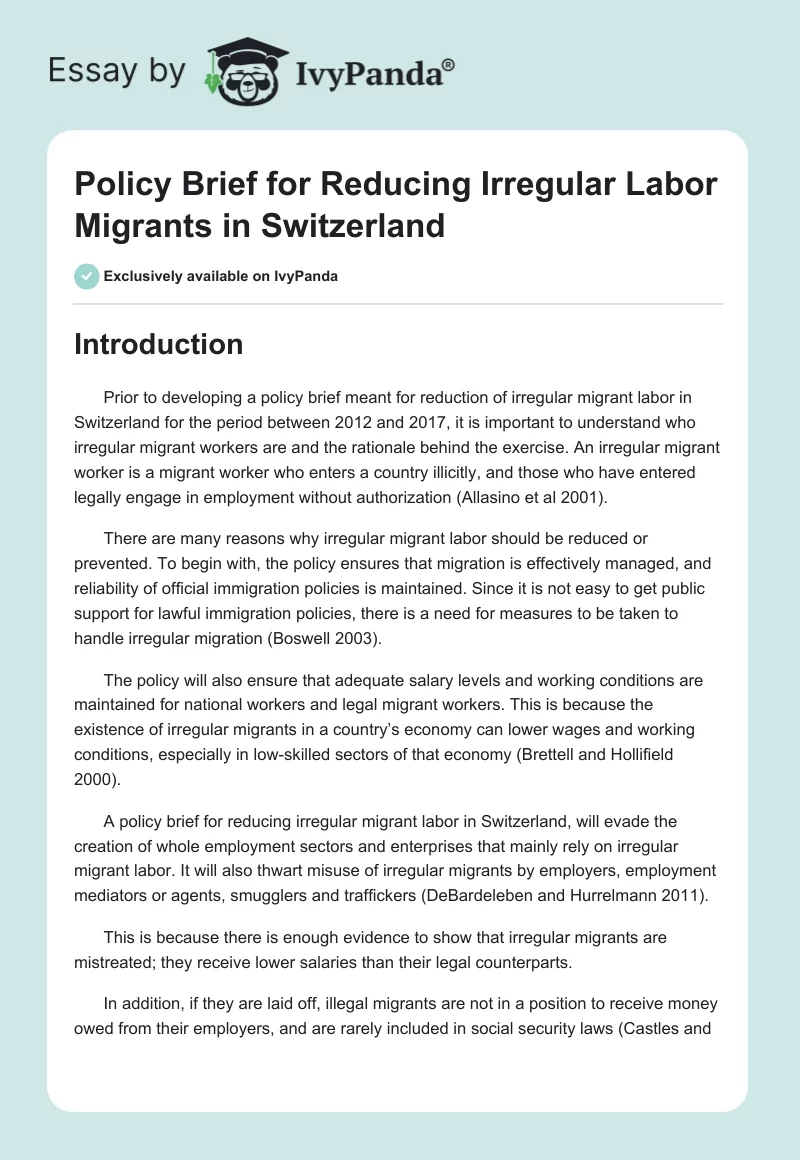 Essay by IvyPanda®

Policy Brief for Reducing Irregular Labor Migrants in Switzerland

Exclusively available on IvyPanda

Introduction

Prior to developing a policy brief meant for reduction of irregular migrant labor in Switzerland for the period between 2012 and 2017, it is important to understand who irregular migrant workers are and the rationale behind the exercise. An irregular migrant worker is a migrant worker who enters a country illicitly, and those who have entered legally engage in employment without authorization (Allasino et al 2001).

There are many reasons why irregular migrant labor should be reduced or prevented. To begin with, the policy ensures that migration is effectively managed, and reliability of official immigration policies is maintained. Since it is not easy to get public support for lawful immigration policies, there is a need for measures to be taken to handle irregular migration (Boswell 2003).

The policy will also ensure that adequate salary levels and working conditions are maintained for national workers and legal migrant workers. This is because the existence of irregular migrants in a country's economy can lower wages and working conditions, especially in low-skilled sectors of that economy (Brettell and Hollifield 2000).

A policy brief for reducing irregular migrant labor in Switzerland, will evade the creation of whole employment sectors and enterprises that mainly rely on irregular migrant labor. It will also thwart misuse of irregular migrants by employers, employment mediators or agents, smugglers and traffickers (DeBardeleben and Hurrelmann 2011).

This is because there is enough evidence to show that irregular migrants are mistreated; they receive lower salaries than their legal counterparts.

In addition, if they are laid off, illegal migrants are not in a position to receive money owed from their employers, and are rarely included in social security laws (Castles and